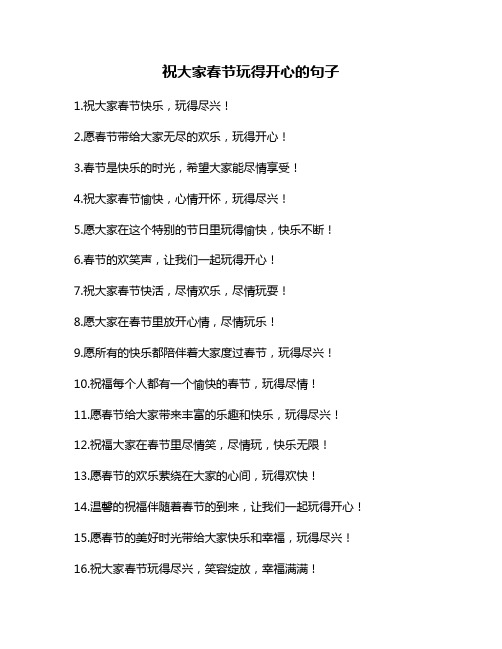 祝大家春节玩得开心的句子

1.祝大家春节快乐，玩得尽兴！

2.愿春节带给大家无尽的欢乐，玩得开心！

3.春节是快乐的时光，希望大家能尽情享受！

4.祝大家春节愉快，心情开怀，玩得尽兴！

5.愿大家在这个特别的节日里玩得愉快，快乐不断！

6.春节的欢笑声，让我们一起玩得开心！

7.祝大家春节快活，尽情欢乐，尽情玩耍！

8.愿大家在春节里放开心情，尽情玩乐！

9.愿所有的快乐都陪伴着大家度过春节，玩得尽兴！

10.祝福每个人都有一个愉快的春节，玩得尽情！

11.愿春节给大家带来丰富的乐趣和快乐，玩得尽兴！

12.祝福大家在春节里尽情笑，尽情玩，快乐无限！

13.愿春节的欢乐萦绕在大家的心间，玩得欢快！

14.温馨的祝福伴随着春节的到来，让我们一起玩得开心！

15.愿春节的美好时光带给大家快乐和幸福，玩得尽兴！

16.祝大家春节玩得尽兴，笑容绽放，幸福满满！